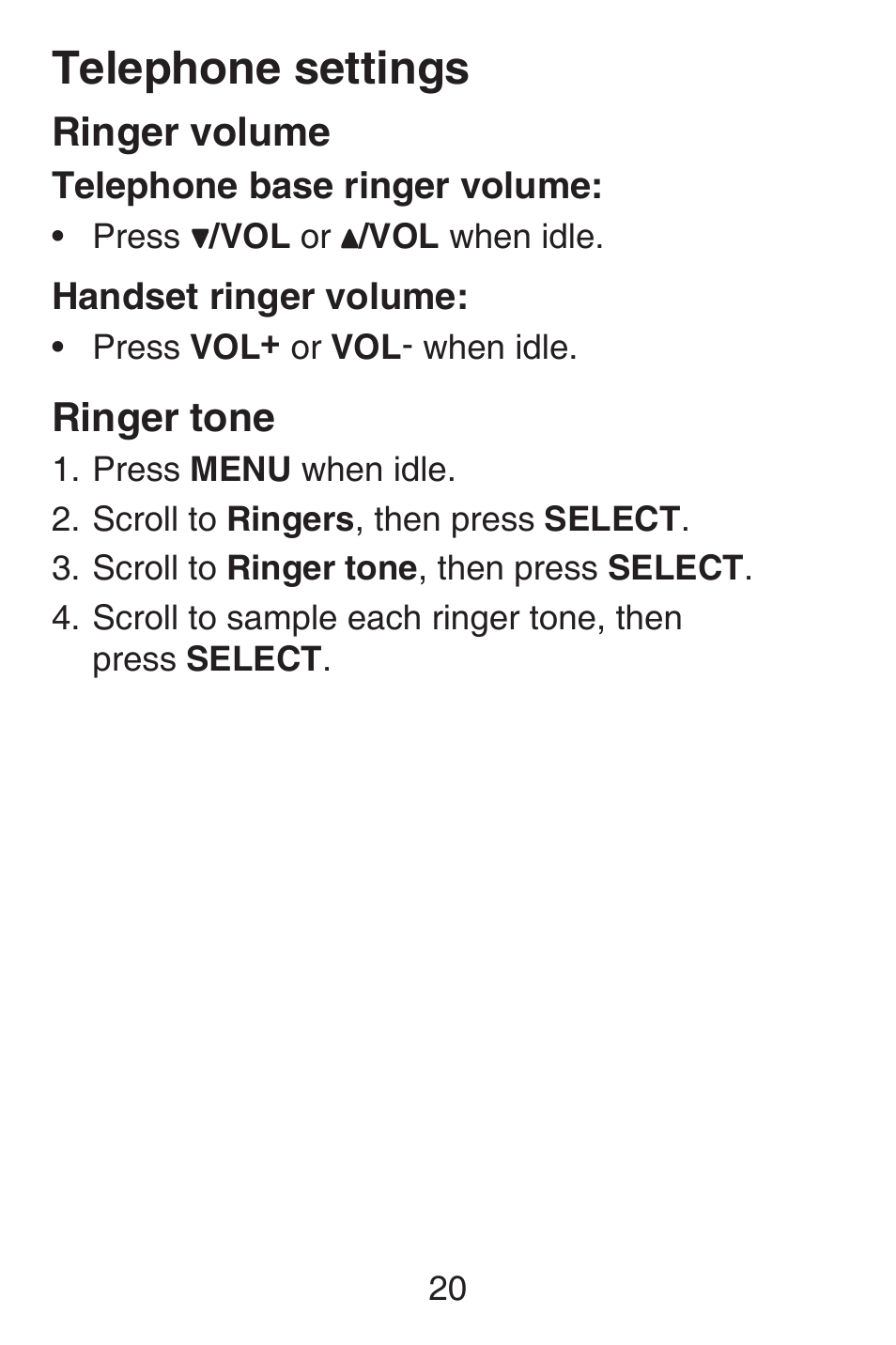 Telephone settings

Ringer volume

Telephone base ringer volume:

• Press ▼/VOL or ▲/VOL when idle.

Handset ringer volume:

• Press VOL+ or VOL- when idle.

Ringer tone

1. Press MENU when idle.
2. Scroll to Ringers, then press SELECT.
3. Scroll to Ringer tone, then press SELECT.
4. Scroll to sample each ringer tone, then press SELECT.

20